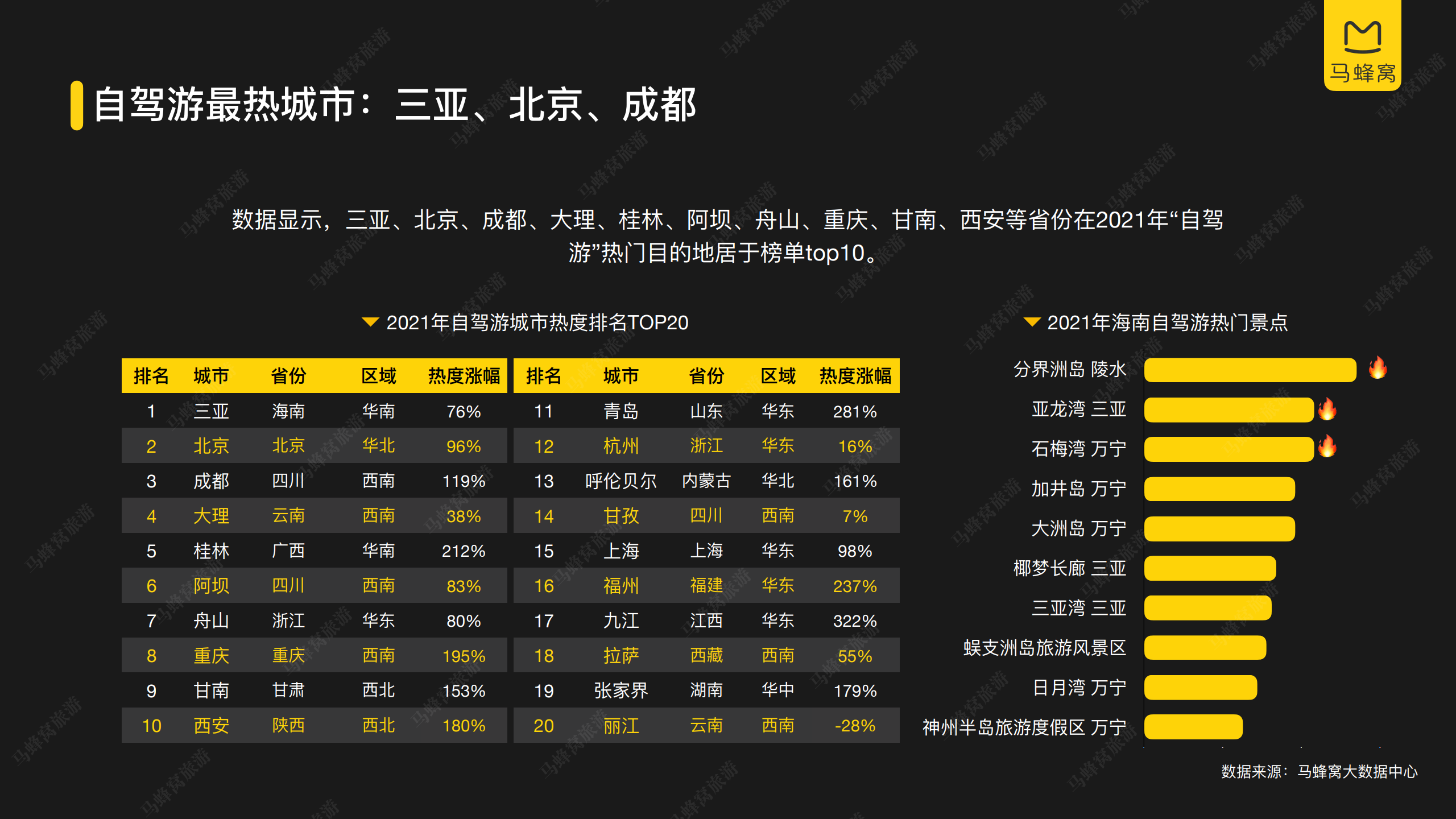 马蜂窝

自驾游最热城市：三亚、北京、成都

数据显示，三亚、北京、成都、大理、桂林、阿坝、舟山、重庆、甘南、西安等省份在2021年“自驾游”热门目的地居于榜单top10。

2021年自驾游城市热度排名TOP20

| 排名 | 城市 | 省份 | 区域 | 热度涨幅 |
|---|---|---|---|---|
| 1 | 三亚 | 海南 | 华南 | 76% |
| 2 | 北京 | 北京 | 华北 | 96% |
| 3 | 成都 | 四川 | 西南 | 119% |
| 4 | 大理 | 云南 | 西南 | 38% |
| 5 | 桂林 | 广西 | 华南 | 212% |
| 6 | 阿坝 | 四川 | 西南 | 83% |
| 7 | 舟山 | 浙江 | 华东 | 80% |
| 8 | 重庆 | 重庆 | 西南 | 195% |
| 9 | 甘南 | 甘肃 | 西北 | 153% |
| 10 | 西安 | 陕西 | 西北 | 180% |

| 排名 | 城市 | 省份 | 区域 | 热度涨幅 |
|---|---|---|---|---|
| 11 | 青岛 | 山东 | 华东 | 281% |
| 12 | 杭州 | 浙江 | 华东 | 16% |
| 13 | 呼伦贝尔 | 内蒙古 | 华北 | 161% |
| 14 | 甘孜 | 四川 | 西南 | 7% |
| 15 | 上海 | 上海 | 华东 | 98% |
| 16 | 福州 | 福建 | 华东 | 237% |
| 17 | 九江 | 江西 | 华东 | 322% |
| 18 | 拉萨 | 西藏 | 西南 | 55% |
| 19 | 张家界 | 湖南 | 华中 | 179% |
| 20 | 丽江 | 云南 | 西南 | -28% |

2021年海南自驾游热门景点

分界洲岛 陵水
亚龙湾 三亚
石梅湾 万宁
加井岛 万宁
大洲岛 万宁
椰梦长廊 三亚
三亚湾 三亚
蜈支洲岛旅游风景区
日月湾 万宁
神州半岛旅游度假区 万宁

数据来源：马蜂窝大数据中心

马蜂窝旅游